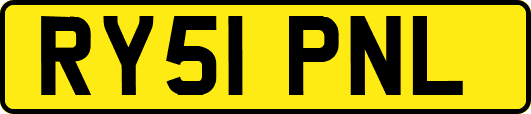 RY51 PNL